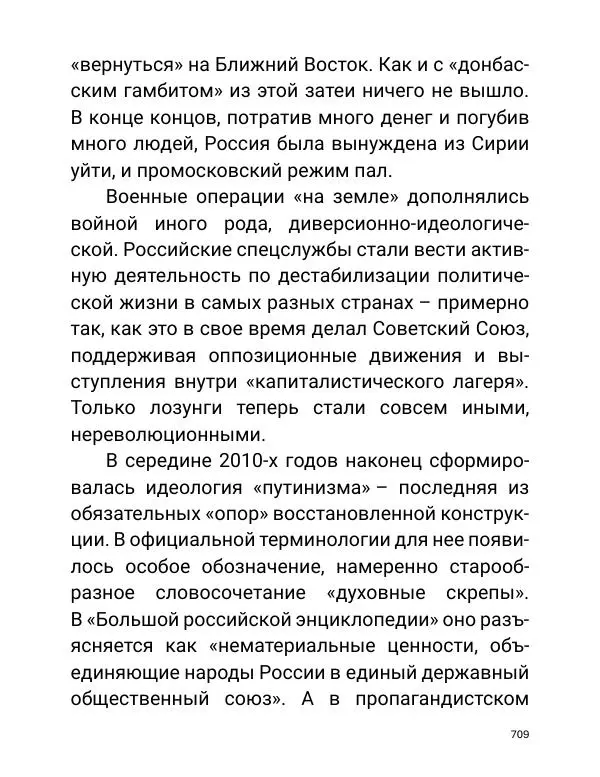 «вернуться» на Ближний Восток. Как и с «донбасским гамбитом» из этой затеи ничего не вышло. В конце концов, потратив много денег и погубив много людей, Россия была вынуждена из Сирии уйти, и промосковский режим пал.

Военные операции «на земле» дополнялись войной иного рода, диверсионно-идеологической. Российские спецслужбы стали вести активную деятельность по дестабилизации политической жизни в самых разных странах – примерно так, как это в свое время делал Советский Союз, поддерживая оппозиционные движения и выступления внутри «капиталистического лагеря». Только лозунги теперь стали совсем иными, нереволюционными.

В середине 2010-х годов наконец сформировалась идеология «путинизма» – последняя из обязательных «опор» восстановленной конструкции. В официальной терминологии для нее появилось особое обозначение, намеренно старообразное словосочетание «духовные скрепы». В «Большой российской энциклопедии» оно разъясняется как «нематериальные ценности, объединяющие народы России в единый державный общественный союз». А в пропагандистском

709